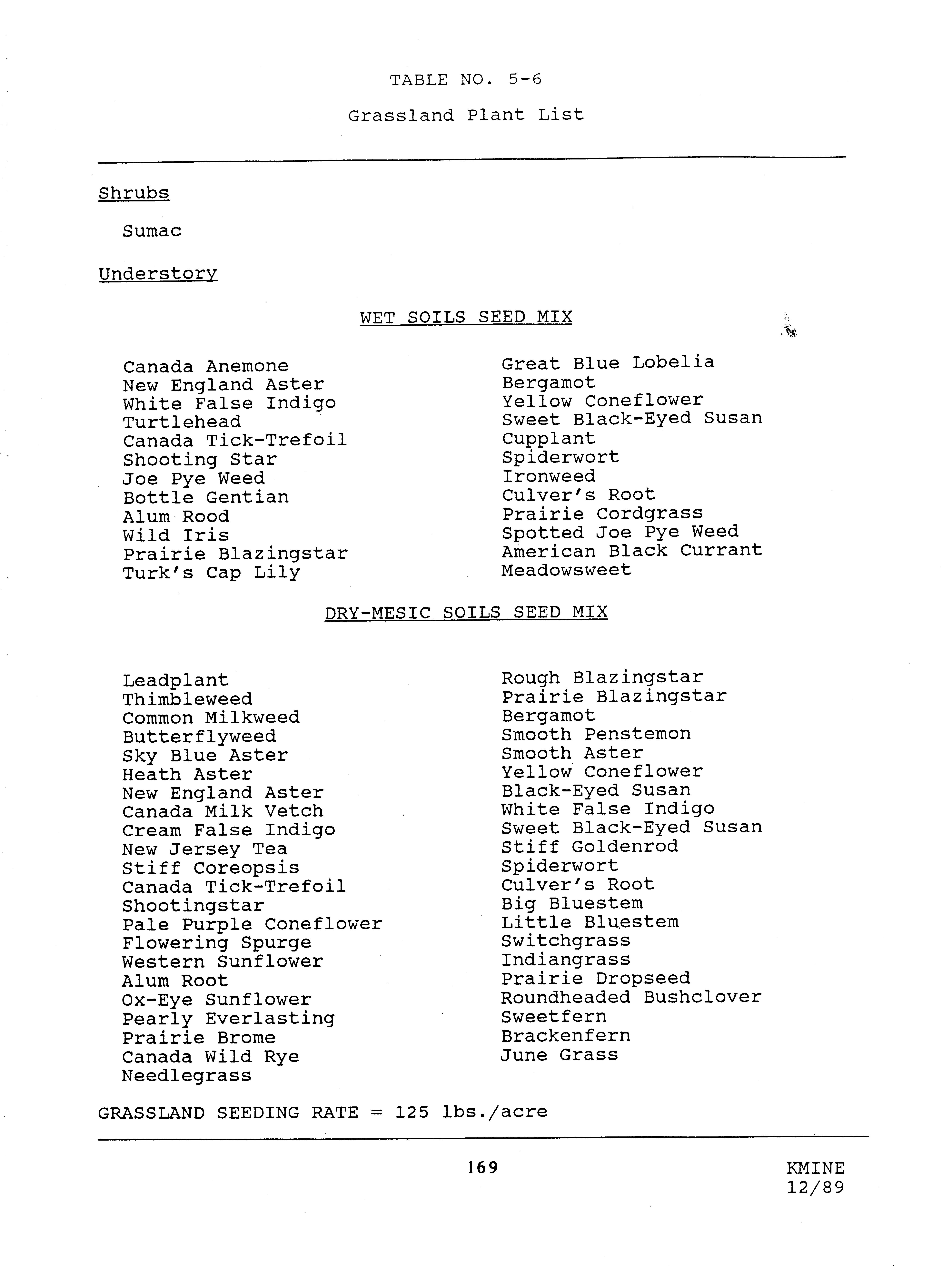 TABLE NO. 5-6

Grassland Plant List

Shrubs

Sumac

Understory

WET SOILS SEED MIX

Canada Anemone
New England Aster
White False Indigo
Turtlehead
Canada Tick-Trefoil
Shooting Star
Joe Pye Weed
Bottle Gentian
Alum Rood
Wild Iris
Prairie Blazingstar
Turk's Cap Lily

Great Blue Lobelia
Bergamot
Yellow Coneflower
Sweet Black-Eyed Susan
Cupplant
Spiderwort
Ironweed
Culver's Root
Prairie Cordgrass
Spotted Joe Pye Weed
American Black Currant
Meadowsweet

DRY-MESIC SOILS SEED MIX

Leadplant
Thimbleweed
Common Milkweed
Butterflyweed
Sky Blue Aster
Heath Aster
New England Aster
Canada Milk Vetch
Cream False Indigo
New Jersey Tea
Stiff Coreopsis
Canada Tick-Trefoil
Shootingstar
Pale Purple Coneflower
Flowering Spurge
Western Sunflower
Alum Root
Ox-Eye Sunflower
Pearly Everlasting
Prairie Brome
Canada Wild Rye
Needlegrass

Rough Blazingstar
Prairie Blazingstar
Bergamot
Smooth Penstemon
Smooth Aster
Yellow Coneflower
Black-Eyed Susan
White False Indigo
Sweet Black-Eyed Susan
Stiff Goldenrod
Spiderwort
Culver's Root
Big Bluestem
Little Bluestem
Switchgrass
Indiangrass
Prairie Dropseed
Roundheaded Bushclover
Sweetfern
Brackenfern
June Grass

GRASSLAND SEEDING RATE = 125 lbs./acre

169

KMINE
12/89